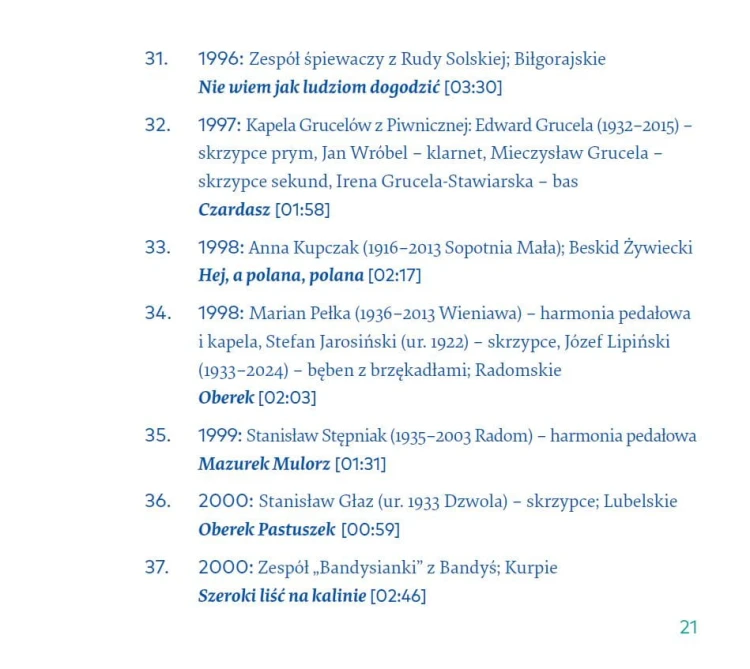 31. 1996: Zespół śpiewaczy z Rudy Solskiej; Biłgorajskie
Nie wiem jak ludziom dogodzić [03:30]

32. 1997: Kapela Grucelów z Piwnicznej: Edward Grucela (1932–2015) – skrzypce prym, Jan Wróbel – klarnet, Mieczysław Grucela – skrzypce sekund, Irena Grucela-Stawiarska – bas
Czardasz [01:58]

33. 1998: Anna Kupczak (1916–2013 Sopotnia Mała); Beskid Żywiecki
Hej, a polana, polana [02:17]

34. 1998: Marian Pełka (1936–2013 Wieniawa) – harmonia pedałowa i kapela, Stefan Jarosiński (ur. 1922) – skrzypce, Józef Lipiński (1933–2024) – bęben z brzękadłami; Radomskie
Oberek [02:03]

35. 1999: Stanisław Stępniak (1935–2003 Radom) – harmonia pedałowa
Mazurek Mulorz [01:31]

36. 2000: Stanisław Głaz (ur. 1933 Dzwola) – skrzypce; Lubelskie
Oberek Pastuszek [00:59]

37. 2000: Zespół „Bandysianki" z Bandyś; Kurpie
Szeroki liść na kalinie [02:46]

21